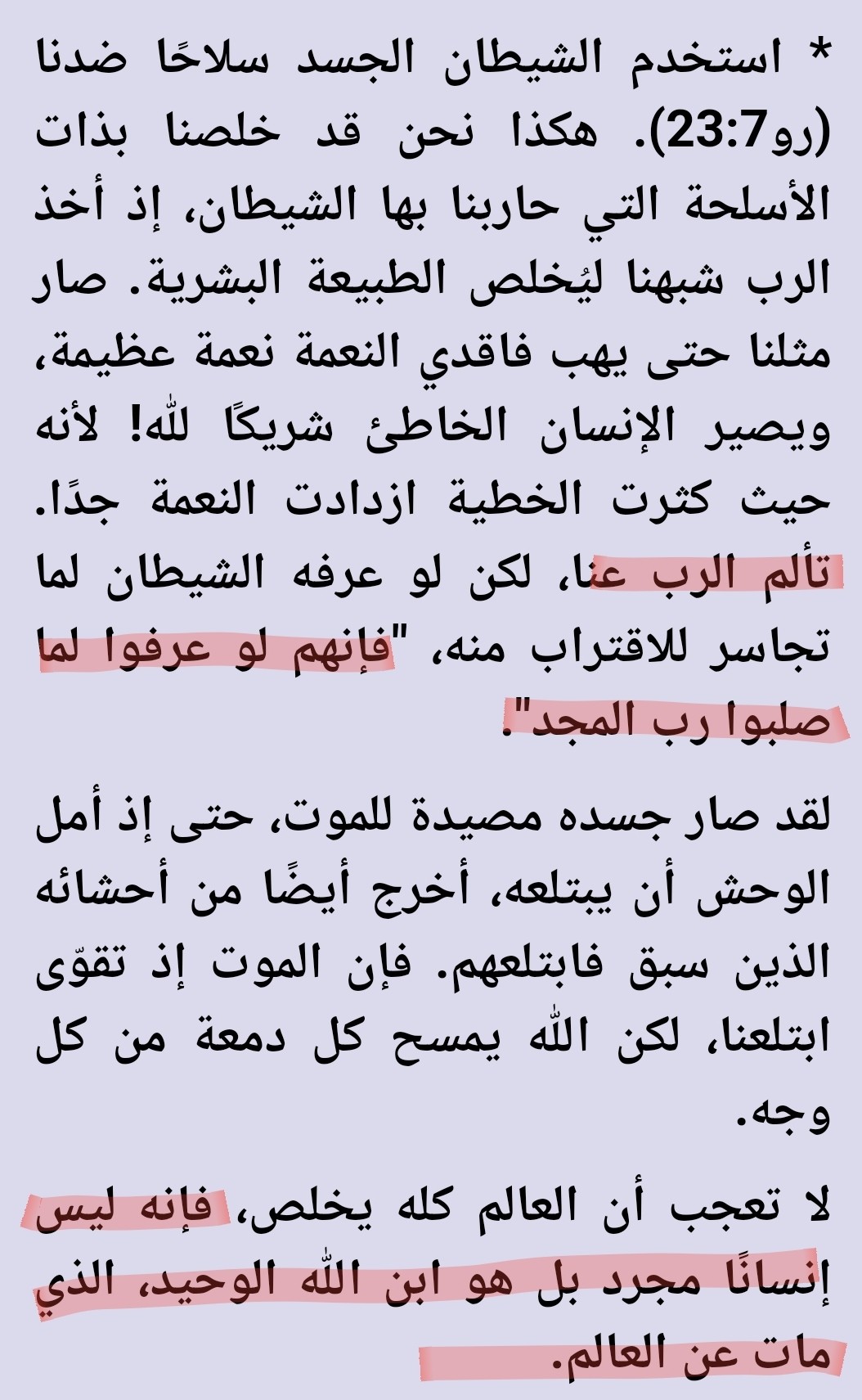 * استخدم الشيطان الجسد سلاحًا ضدنا (رو23:7). هكذا نحن قد خلصنا بذات الأسلحة التي حاربنا بها الشيطان، إذ أخذ الرب شبهنا ليُخلص الطبيعة البشرية. صار مثلنا حتى يهب فاقدي النعمة نعمة عظيمة، ويصير الإنسان الخاطئ شريكًا لله! لأنه حيث كثرت الخطية ازدادت النعمة جدًا. تألم الرب عنا، لكن لو عرفه الشيطان لما تجاسر للاقتراب منه، "فإنهم لو عرفوا لما صلبوا رب المجد".

لقد صار جسده مصيدة للموت، حتى إذ أمل الوحش أن يبتلعه، أخرج أيضًا من أحشائه الذين سبق فابتلعهم. فإن الموت إذ تقوّى ابتلعنا، لكن الله يمسح كل دمعة من كل وجه.

لا تعجب أن العالم كله يخلص، فإنه ليس إنسانًا مجرد بل هو ابن الله الوحيد، الذي مات عن العالم.